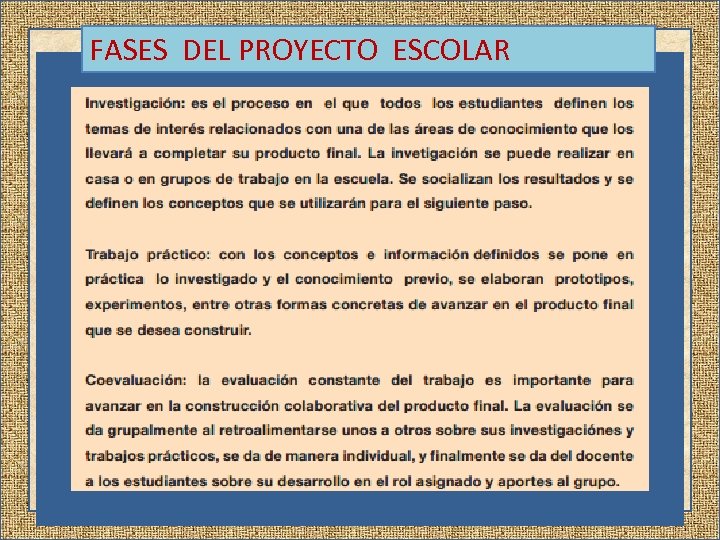 FASES DEL PROYECTO ESCOLAR

Investigación: es el proceso en el que todos los estudiantes definen los temas de interés relacionados con una de las áreas de conocimiento que los llevará a completar su producto final. La invetigación se puede realizar en casa o en grupos de trabajo en la escuela. Se socializan los resultados y se definen los conceptos que se utilizarán para el siguiente paso.

Trabajo práctico: con los conceptos e información definidos se pone en práctica lo investigado y el conocimiento previo, se elaboran prototipos, experimentos, entre otras formas concretas de avanzar en el producto final que se desea construir.

Coevaluación: la evaluación constante del trabajo es importante para avanzar en la construcción colaborativa del producto final. La evaluación se da grupalmente al retroalimentarse unos a otros sobre sus investigaciónes y trabajos prácticos, se da de manera individual, y finalmente se da del docente a los estudiantes sobre su desarrollo en el rol asignado y aportes al grupo.